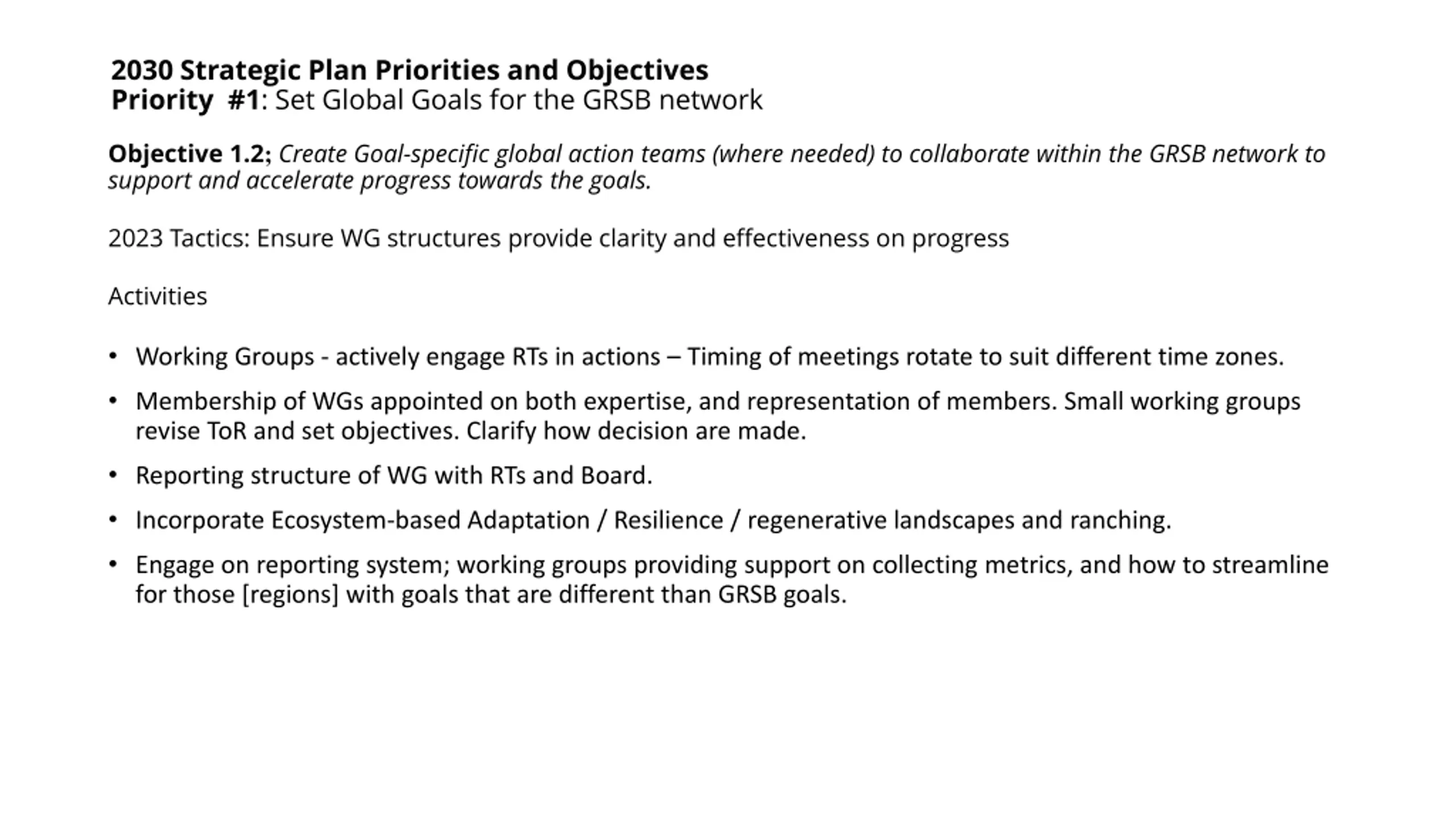 2030 Strategic Plan Priorities and Objectives
Priority #1: Set Global Goals for the GRSB network

Objective 1.2; Create Goal-specific global action teams (where needed) to collaborate within the GRSB network to support and accelerate progress towards the goals.

2023 Tactics: Ensure WG structures provide clarity and effectiveness on progress

Activities

• Working Groups - actively engage RTs in actions – Timing of meetings rotate to suit different time zones.

• Membership of WGs appointed on both expertise, and representation of members. Small working groups revise ToR and set objectives. Clarify how decision are made.

• Reporting structure of WG with RTs and Board.

• Incorporate Ecosystem-based Adaptation / Resilience / regenerative landscapes and ranching.

• Engage on reporting system; working groups providing support on collecting metrics, and how to streamline for those [regions] with goals that are different than GRSB goals.